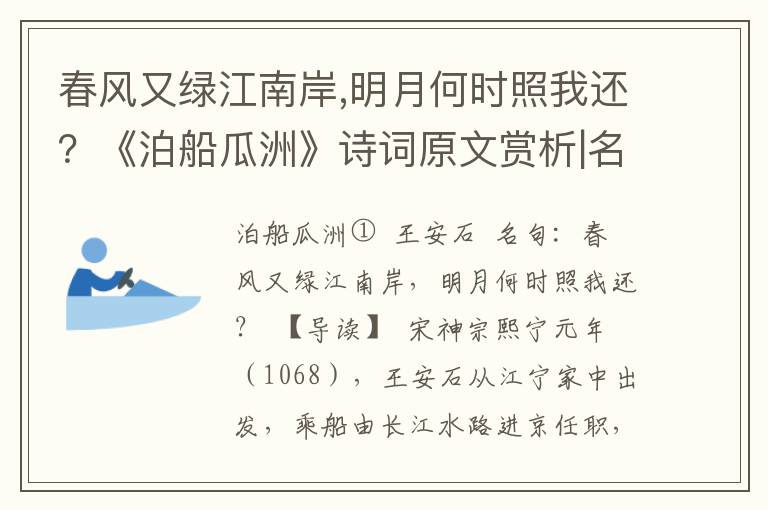 春风又绿江南岸,明月何时照我还？《泊船瓜洲》诗词原文赏析|名

泊船瓜洲① 王安石 名句：春风又绿江南岸，明月何时照我还？ 【导读】 宋神宗熙宁元年（1068），王安石从江宁家中出发，乘船由长江水路进京任职，